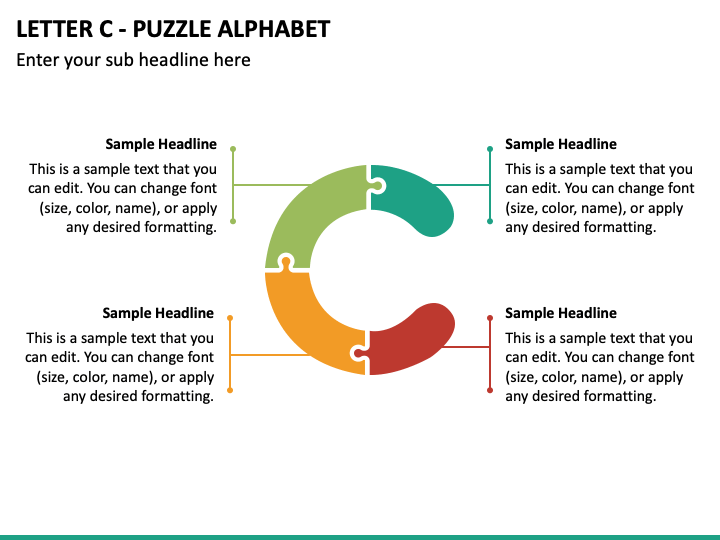 LETTER C - PUZZLE ALPHABET

Enter your sub headline here

Sample Headline

This is a sample text that you can edit. You can change font (size, color, name), or apply any desired formatting.

Sample Headline

This is a sample text that you can edit. You can change font (size, color, name), or apply any desired formatting.

Sample Headline

This is a sample text that you can edit. You can change font (size, color, name), or apply any desired formatting.

Sample Headline

This is a sample text that you can edit. You can change font (size, color, name), or apply any desired formatting.